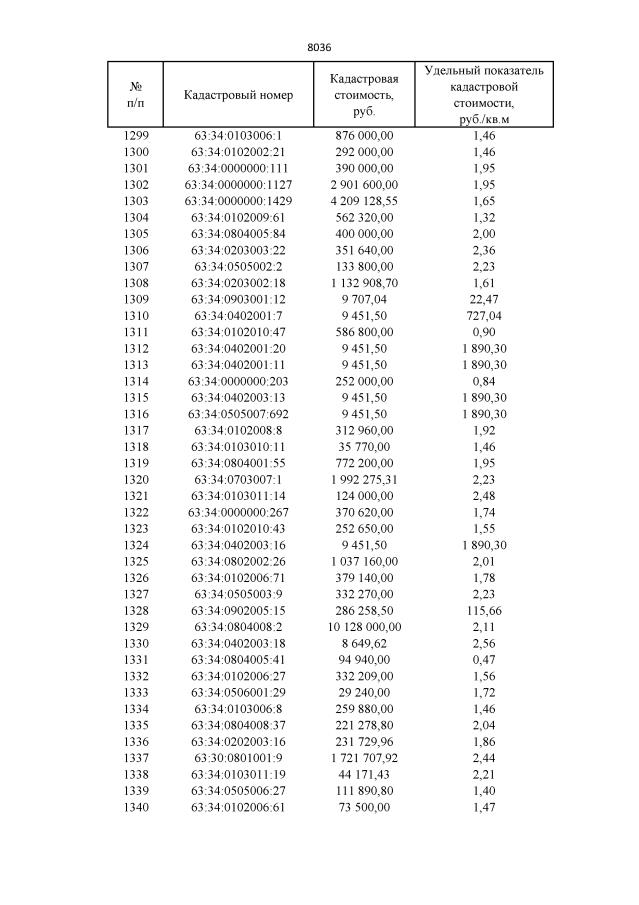 8036

| № п/п | Кадастровый номер | Кадастровая стоимость, руб. | Удельный показатель кадастровой стоимости, руб./кв.м |
|---|---|---|---|
| 1299 | 63:34:0103006:1 | 876 000,00 | 1,46 |
| 1300 | 63:34:0102002:21 | 292 000,00 | 1,46 |
| 1301 | 63:34:0000000:111 | 390 000,00 | 1,95 |
| 1302 | 63:34:0000000:1127 | 2 901 600,00 | 1,95 |
| 1303 | 63:34:0000000:1429 | 4 209 128,55 | 1,65 |
| 1304 | 63:34:0102009:61 | 562 320,00 | 1,32 |
| 1305 | 63:34:0804005:84 | 400 000,00 | 2,00 |
| 1306 | 63:34:0203003:22 | 351 640,00 | 2,36 |
| 1307 | 63:34:0505002:2 | 133 800,00 | 2,23 |
| 1308 | 63:34:0203002:18 | 1 132 908,70 | 1,61 |
| 1309 | 63:34:0903001:12 | 9 707,04 | 22,47 |
| 1310 | 63:34:0402001:7 | 9 451,50 | 727,04 |
| 1311 | 63:34:0102010:47 | 586 800,00 | 0,90 |
| 1312 | 63:34:0402001:20 | 9 451,50 | 1 890,30 |
| 1313 | 63:34:0402001:11 | 9 451,50 | 1 890,30 |
| 1314 | 63:34:0000000:203 | 252 000,00 | 0,84 |
| 1315 | 63:34:0402003:13 | 9 451,50 | 1 890,30 |
| 1316 | 63:34:0505007:692 | 9 451,50 | 1 890,30 |
| 1317 | 63:34:0102008:8 | 312 960,00 | 1,92 |
| 1318 | 63:34:0103010:11 | 35 770,00 | 1,46 |
| 1319 | 63:34:0804001:55 | 772 200,00 | 1,95 |
| 1320 | 63:34:0703007:1 | 1 992 275,31 | 2,23 |
| 1321 | 63:34:0103011:14 | 124 000,00 | 2,48 |
| 1322 | 63:34:0000000:267 | 370 620,00 | 1,74 |
| 1323 | 63:34:0102010:43 | 252 650,00 | 1,55 |
| 1324 | 63:34:0402003:16 | 9 451,50 | 1 890,30 |
| 1325 | 63:34:0802002:26 | 1 037 160,00 | 2,01 |
| 1326 | 63:34:0102006:71 | 379 140,00 | 1,78 |
| 1327 | 63:34:0505003:9 | 332 270,00 | 2,23 |
| 1328 | 63:34:0902005:15 | 286 258,50 | 115,66 |
| 1329 | 63:34:0804008:2 | 10 128 000,00 | 2,11 |
| 1330 | 63:34:0402003:18 | 8 649,62 | 2,56 |
| 1331 | 63:34:0804005:41 | 94 940,00 | 0,47 |
| 1332 | 63:34:0102006:27 | 332 209,00 | 1,56 |
| 1333 | 63:34:0506001:29 | 29 240,00 | 1,72 |
| 1334 | 63:34:0103006:8 | 259 880,00 | 1,46 |
| 1335 | 63:34:0804008:37 | 221 278,80 | 2,04 |
| 1336 | 63:34:0202003:16 | 231 729,96 | 1,86 |
| 1337 | 63:30:0801001:9 | 1 721 707,92 | 2,44 |
| 1338 | 63:34:0103011:19 | 44 171,43 | 2,21 |
| 1339 | 63:34:0505006:27 | 111 890,80 | 1,40 |
| 1340 | 63:34:0102006:61 | 73 500,00 | 1,47 |